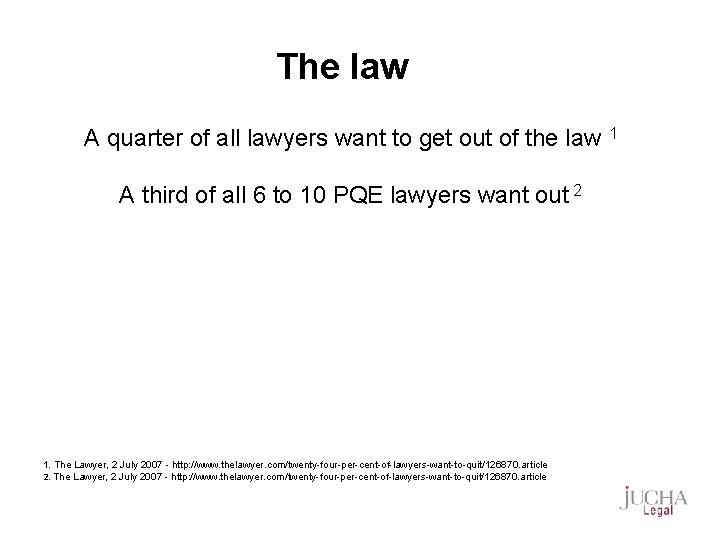 The law

A quarter of all lawyers want to get out of the law $^1$

A third of all 6 to 10 PQE lawyers want out $^2$

1. The Lawyer, 2 July 2007 - http://www.thelawyer.com/twenty-four-per-cent-of-lawyers-want-to-quit/126870.article
2. The Lawyer, 2 July 2007 - http://www.thelawyer.com/twenty-four-per-cent-of-lawyers-want-to-quit/126870.article

JUCHA
Legal